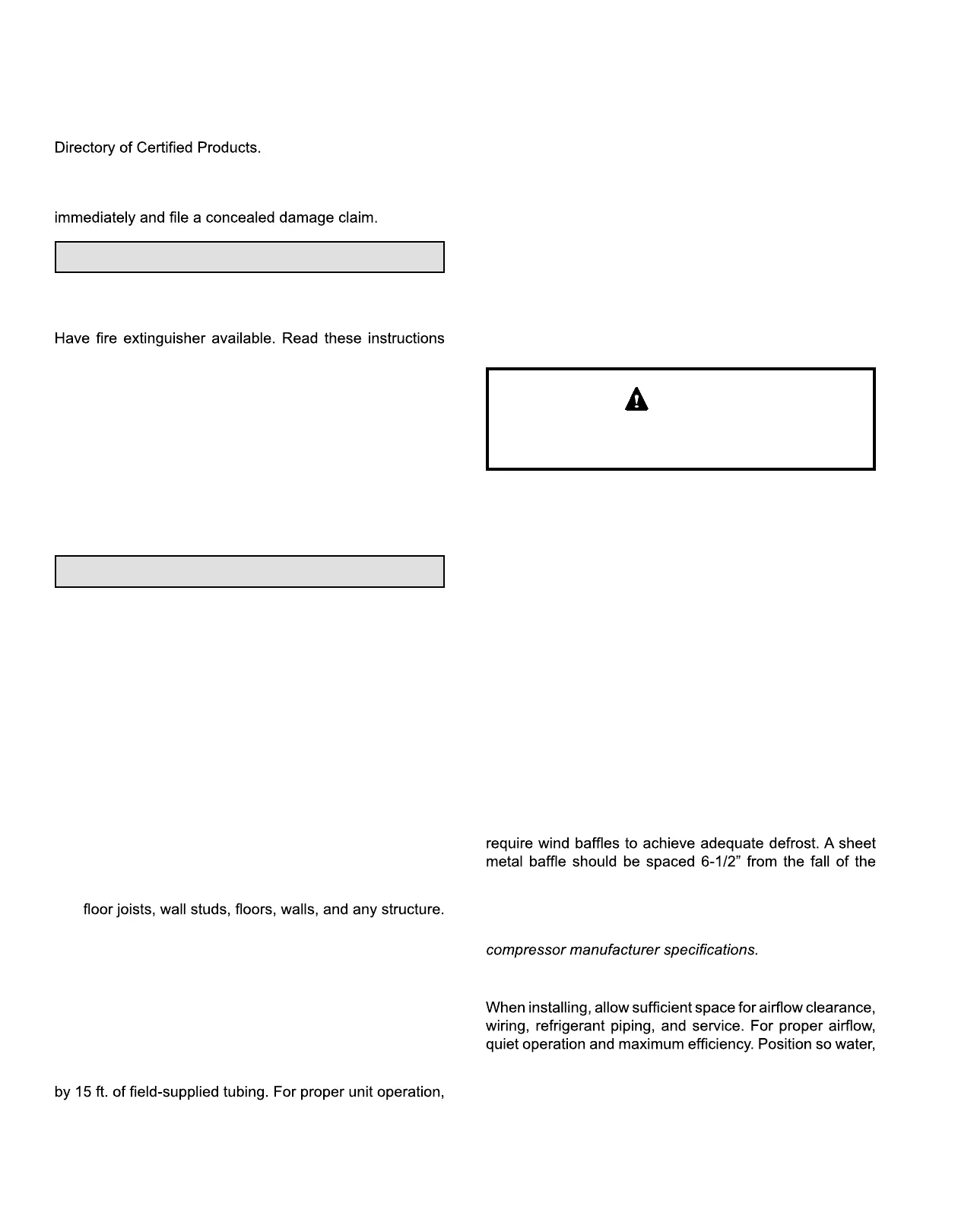 Directory of Certified Products.

immediately and file a concealed damage claim.

Have fire extinguisher available. Read these instructions

floor joists, wall studs, floors, walls, and any structure.

by 15 ft. of field-supplied tubing. For proper unit operation,

require wind baffles to achieve adequate defrost. A sheet metal baffle should be spaced 6-1/2” from the fall of the

compressor manufacturer specifications.

When installing, allow sufficient space for airflow clearance, wiring, refrigerant piping, and service. For proper airflow, quiet operation and maximum efficiency. Position so water,